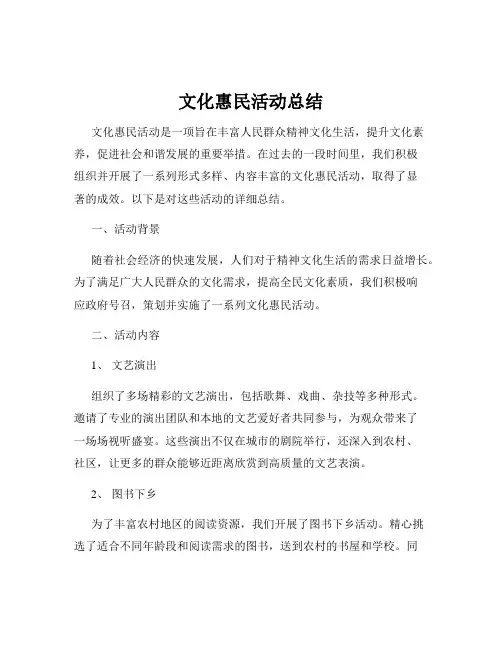 文化惠民活动总结

文化惠民活动是一项旨在丰富人民群众精神文化生活，提升文化素养，促进社会和谐发展的重要举措。在过去的一段时间里，我们积极组织并开展了一系列形式多样、内容丰富的文化惠民活动，取得了显著的成效。以下是对这些活动的详细总结。

一、活动背景

随着社会经济的快速发展，人们对于精神文化生活的需求日益增长。为了满足广大人民群众的文化需求，提高全民文化素质，我们积极响应政府号召，策划并实施了一系列文化惠民活动。

二、活动内容

1、 文艺演出

组织了多场精彩的文艺演出，包括歌舞、戏曲、杂技等多种形式。邀请了专业的演出团队和本地的文艺爱好者共同参与，为观众带来了一场场视听盛宴。这些演出不仅在城市的剧院举行，还深入到农村、社区，让更多的群众能够近距离欣赏到高质量的文艺表演。

2、 图书下乡

为了丰富农村地区的阅读资源，我们开展了图书下乡活动。精心挑选了适合不同年龄段和阅读需求的图书，送到农村的书屋和学校。同